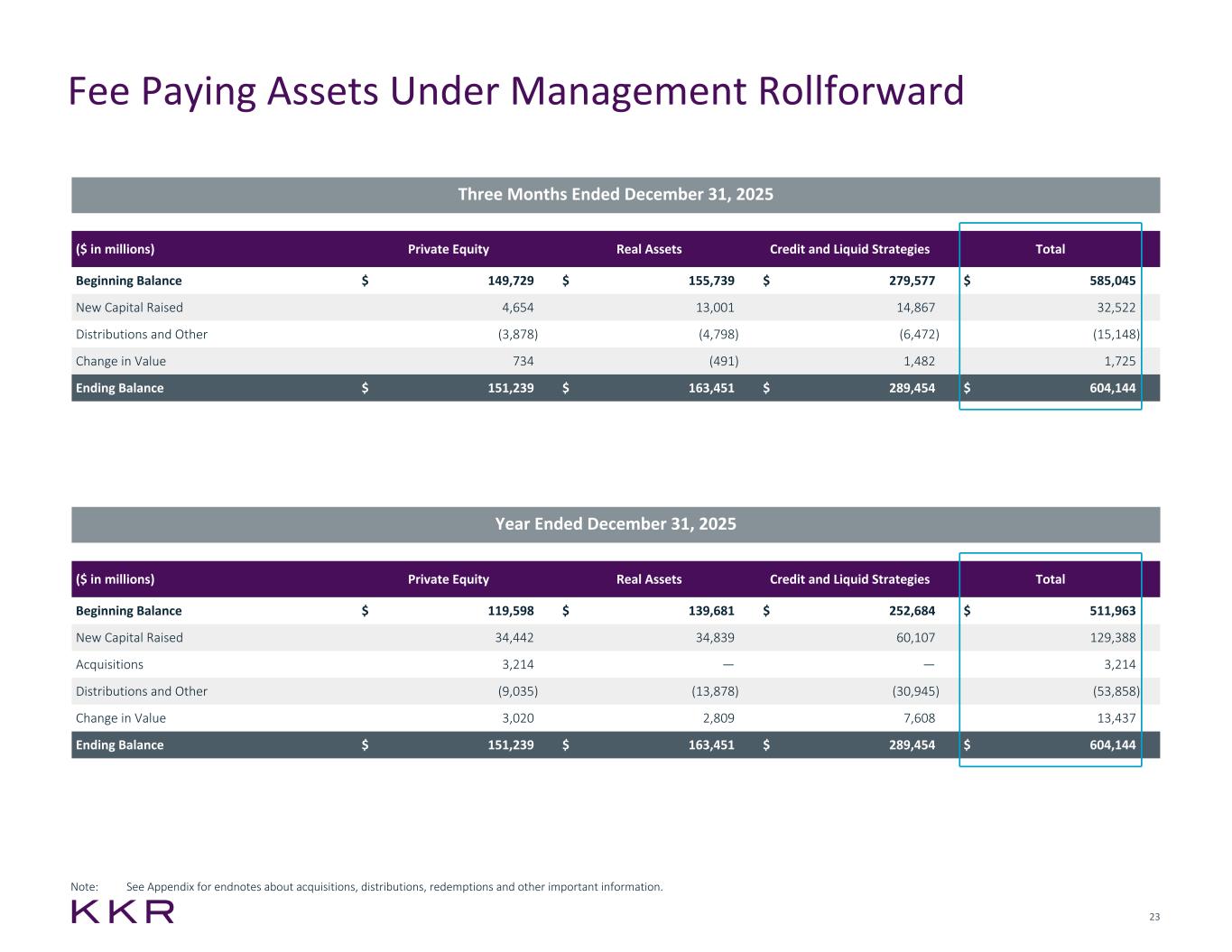 Fee Paying Assets Under Management Rollforward

Three Months Ended December 31, 2025

| ($ in millions) | Private Equity | Real Assets | Credit and Liquid Strategies | Total |
|---|---|---|---|---|
| Beginning Balance | $ 149,729 | $ 155,739 | $ 279,577 | $ 585,045 |
| New Capital Raised | 4,654 | 13,001 | 14,867 | 32,522 |
| Distributions and Other | (3,878) | (4,798) | (6,472) | (15,148) |
| Change in Value | 734 | (491) | 1,482 | 1,725 |
| Ending Balance | $ 151,239 | $ 163,451 | $ 289,454 | $ 604,144 |

Year Ended December 31, 2025

| ($ in millions) | Private Equity | Real Assets | Credit and Liquid Strategies | Total |
|---|---|---|---|---|
| Beginning Balance | $ 119,598 | $ 139,681 | $ 252,684 | $ 511,963 |
| New Capital Raised | 34,442 | 34,839 | 60,107 | 129,388 |
| Acquisitions | 3,214 | — | — | 3,214 |
| Distributions and Other | (9,035) | (13,878) | (30,945) | (53,858) |
| Change in Value | 3,020 | 2,809 | 7,608 | 13,437 |
| Ending Balance | $ 151,239 | $ 163,451 | $ 289,454 | $ 604,144 |

Note: See Appendix for endnotes about acquisitions, distributions, redemptions and other important information.

KKR

23